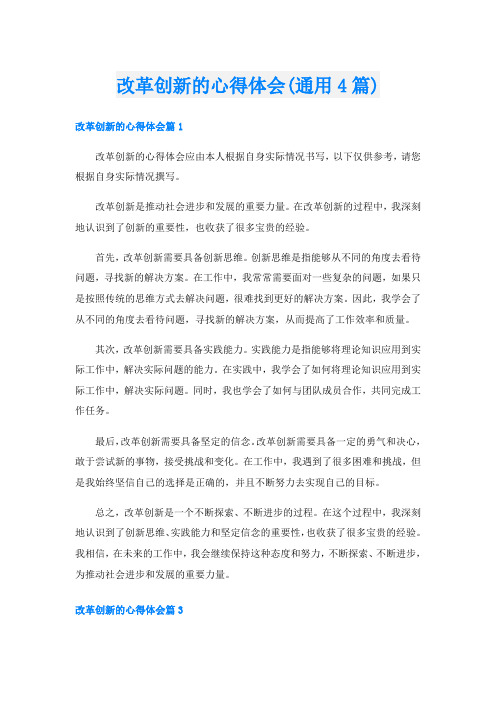 改革创新的心得体会(通用 4 篇)

改革创新的心得体会篇 1

改革创新的心得体会应由本人根据自身实际情况书写，以下仅供参考，请您根据自身实际情况撰写。

改革创新是推动社会进步和发展的重要力量。在改革创新的过程中，我深刻地认识到了创新的重要性，也收获了很多宝贵的经验。

首先，改革创新需要具备创新思维。创新思维是指能够从不同的角度去看待问题，寻找新的解决方案。在工作中，我常常需要面对一些复杂的问题，如果只是按照传统的思维方式去解决问题，很难找到更好的解决方案。因此，我学会了从不同的角度去看待问题，寻找新的解决方案，从而提高了工作效率和质量。

其次，改革创新需要具备实践能力。实践能力是指能够将理论知识应用到实际工作中，解决实际问题的能力。在实践中，我学会了如何将理论知识应用到实际工作中，解决实际问题。同时，我也学会了如何与团队成员合作，共同完成工作任务。

最后，改革创新需要具备坚定的信念。改革创新需要具备一定的勇气和决心，敢于尝试新的事物，接受挑战和变化。在工作中，我遇到了很多困难和挑战，但是我始终坚信自己的选择是正确的，并且不断努力去实现自己的目标。

总之，改革创新是一个不断探索、不断进步的过程。在这个过程中，我深刻地认识到了创新思维、实践能力和坚定信念的重要性，也收获了很多宝贵的经验。我相信，在未来的工作中，我会继续保持这种态度和努力，不断探索、不断进步，为推动社会进步和发展的重要力量。

改革创新的心得体会篇 3